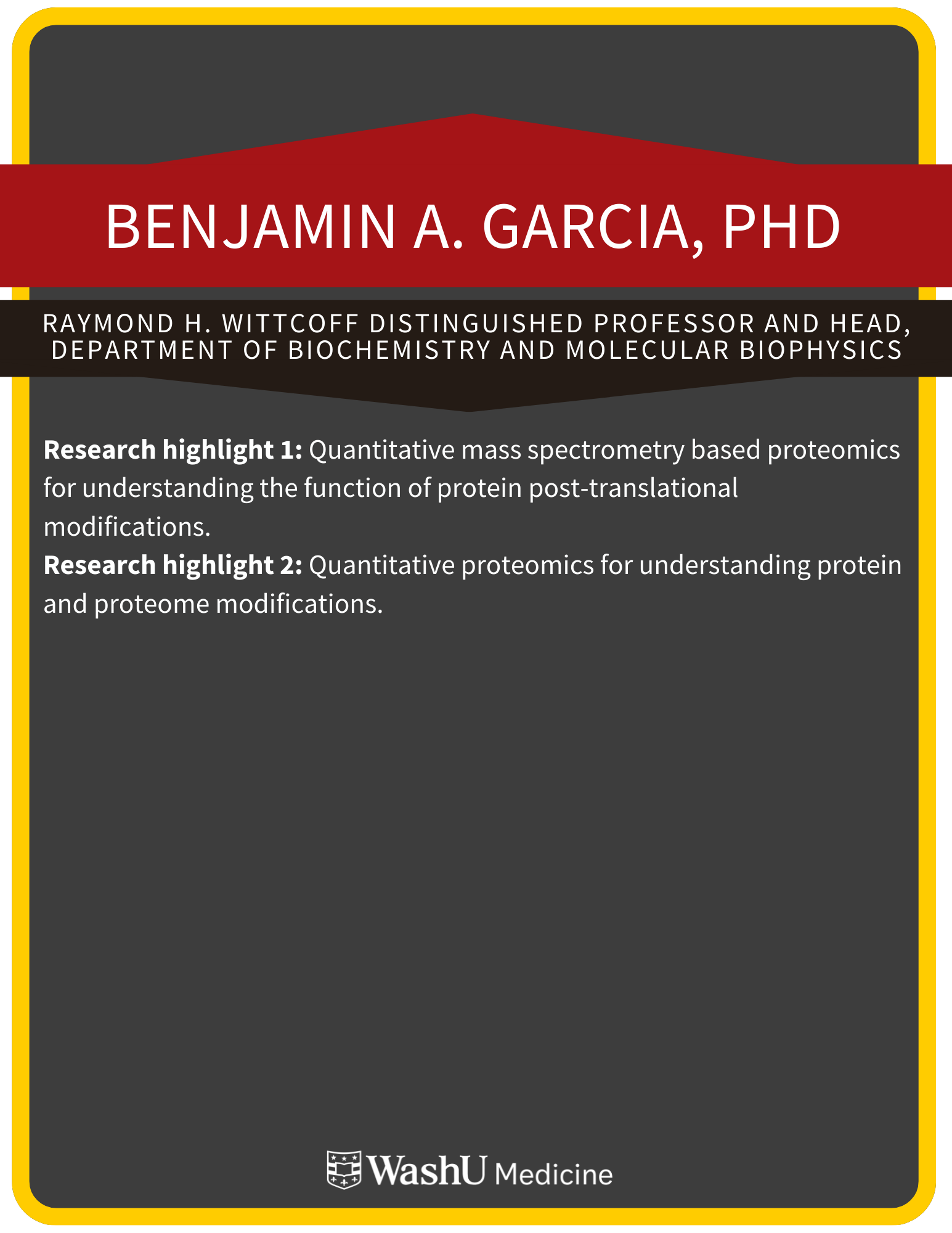 BENJAMIN A. GARCIA, PHD

RAYMOND H. WITTCOFF DISTINGUISHED PROFESSOR AND HEAD, DEPARTMENT OF BIOCHEMISTRY AND MOLECULAR BIOPHYSICS

Research highlight 1: Quantitative mass spectrometry based proteomics for understanding the function of protein post-translational modifications.

Research highlight 2: Quantitative proteomics for understanding protein and proteome modifications.

WashU Medicine